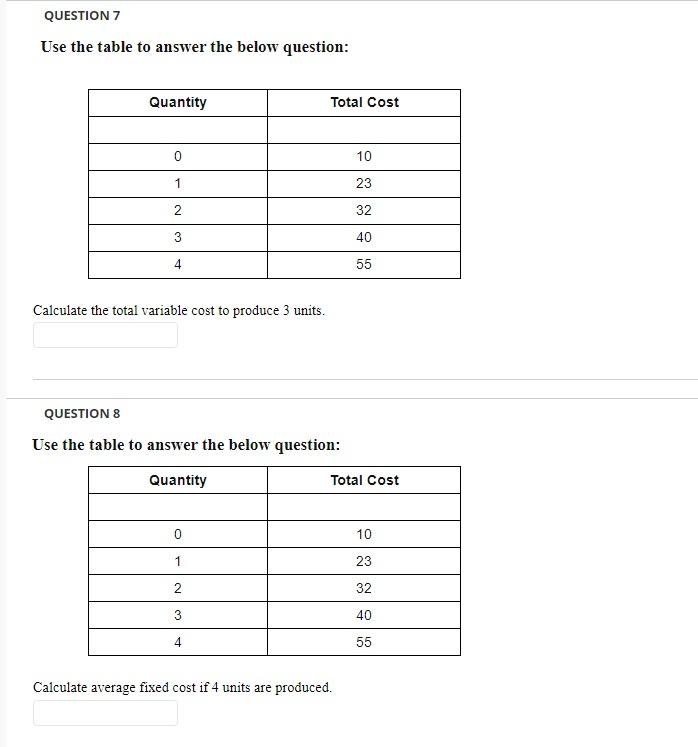 QUESTION 7

Use the table to answer the below question:

| Quantity | Total Cost |
|---|---|
| | |
| 0 | 10 |
| 1 | 23 |
| 2 | 32 |
| 3 | 40 |
| 4 | 55 |

Calculate the total variable cost to produce 3 units.

QUESTION 8

Use the table to answer the below question:

| Quantity | Total Cost |
|---|---|
| | |
| 0 | 10 |
| 1 | 23 |
| 2 | 32 |
| 3 | 40 |
| 4 | 55 |

Calculate average fixed cost if 4 units are produced.